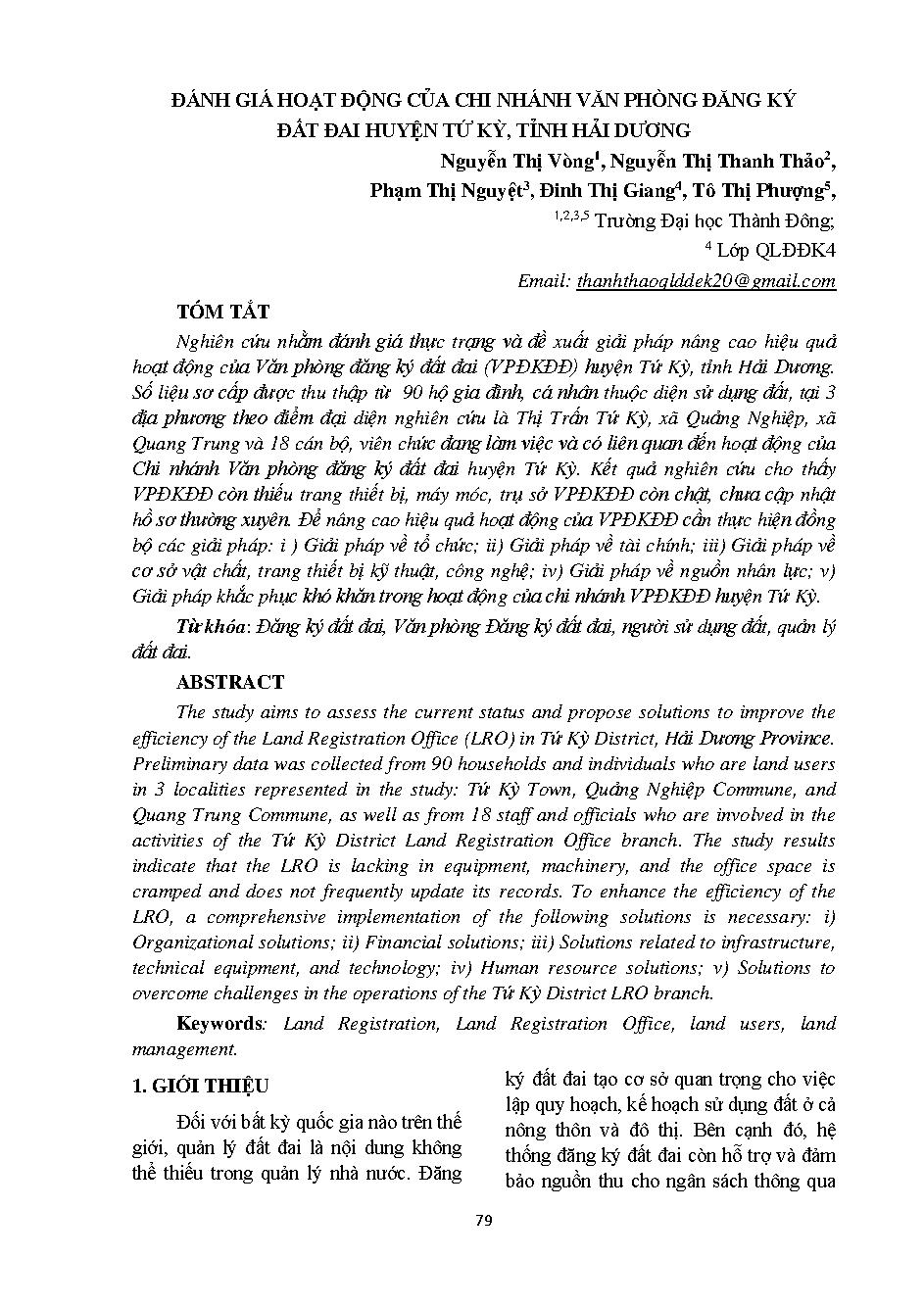 ĐÁNH GIÁ HOẠT ĐỘNG CỦA CHI NHÁNH VĂN PHÒNG ĐĂNG KÝ ĐẤT ĐAI HUYỆN TỨ KỲ, TỈNH HẢI DƯƠNG

Nguyễn Thị Vòng$^1$, Nguyễn Thị Thanh Thảo$^2$, Phạm Thị Nguyệt$^3$, Đinh Thị Giang$^4$, Tô Thị Phượng$^5$,

$^{1,2,3,5}$ Trường Đại học Thành Đông;

$^4$ Lớp QLĐĐK4

Email: thanhthaoqlddek20@gmail.com

TÓM TẮT

Nghiên cứu nhằm đánh giá thực trạng và đề xuất giải pháp nâng cao hiệu quả hoạt động của Văn phòng đăng ký đất đai (VPĐKĐĐ) huyện Tứ Kỳ, tỉnh Hải Dương. Số liệu sơ cấp được thu thập từ 90 hộ gia đình, cá nhân thuộc diện sử dụng đất, tại 3 địa phương theo điểm đại diện nghiên cứu là Thị Trấn Tứ Kỳ, xã Quảng Nghiệp, xã Quang Trung và 18 cán bộ, viên chức đang làm việc và có liên quan đến hoạt động của Chi nhánh Văn phòng đăng ký đất đai huyện Tứ Kỳ. Kết quả nghiên cứu cho thấy VPĐKĐĐ còn thiếu trang thiết bị, máy móc, trụ sở VPĐKĐĐ còn chật, chưa cập nhật hồ sơ thường xuyên. Để nâng cao hiệu quả hoạt động của VPĐKĐĐ cần thực hiện đồng bộ các giải pháp: i ) Giải pháp về tổ chức; ii) Giải pháp về tài chính; iii) Giải pháp về cơ sở vật chất, trang thiết bị kỹ thuật, công nghệ; iv) Giải pháp về nguồn nhân lực; v) Giải pháp khắc phục khó khăn trong hoạt động của chi nhánh VPĐKĐĐ huyện Tứ Kỳ.

Từ khóa: Đăng ký đất đai, Văn phòng Đăng ký đất đai, người sử dụng đất, quản lý đất đai.

ABSTRACT

The study aims to assess the current status and propose solutions to improve the efficiency of the Land Registration Office (LRO) in Tứ Kỳ District, Hải Dương Province. Preliminary data was collected from 90 households and individuals who are land users in 3 localities represented in the study: Tứ Kỳ Town, Quảng Nghiệp Commune, and Quang Trung Commune, as well as from 18 staff and officials who are involved in the activities of the Tứ Kỳ District Land Registration Office branch. The study results indicate that the LRO is lacking in equipment, machinery, and the office space is cramped and does not frequently update its records. To enhance the efficiency of the LRO, a comprehensive implementation of the following solutions is necessary: i) Organizational solutions; ii) Financial solutions; iii) Solutions related to infrastructure, technical equipment, and technology; iv) Human resource solutions; v) Solutions to overcome challenges in the operations of the Tứ Kỳ District LRO branch.

Keywords: Land Registration, Land Registration Office, land users, land management.

1. GIỚI THIỆU

Đối với bất kỳ quốc gia nào trên thế giới, quản lý đất đai là nội dung không thể thiếu trong quản lý nhà nước. Đăng ký đất đai tạo cơ sở quan trọng cho việc lập quy hoạch, kế hoạch sử dụng đất ở cả nông thôn và đô thị. Bên cạnh đó, hệ thống đăng ký đất đai còn hỗ trợ và đảm bảo nguồn thu cho ngân sách thông qua

79